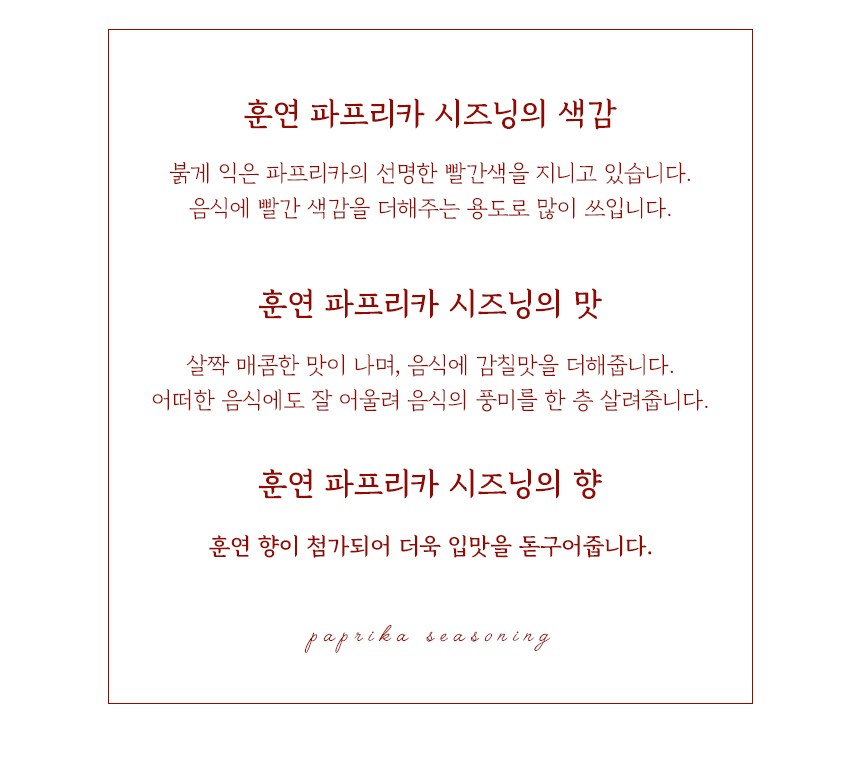 훈연 파프리카 시즈닝의 색감

붉게 익은 파프리카의 선명한 빨간색을 지니고 있습니다.
음식에 빨간 색감을 더해주는 용도로 많이 쓰입니다.

훈연 파프리카 시즈닝의 맛

살짝 매콤한 맛이 나며, 음식에 감칠맛을 더해줍니다.
어떠한 음식에도 잘 어울려 음식의 풍미를 한 층 살려줍니다.

훈연 파프리카 시즈닝의 향

훈연 향이 첨가되어 더욱 입맛을 돋구어줍니다.

paprika seasoning